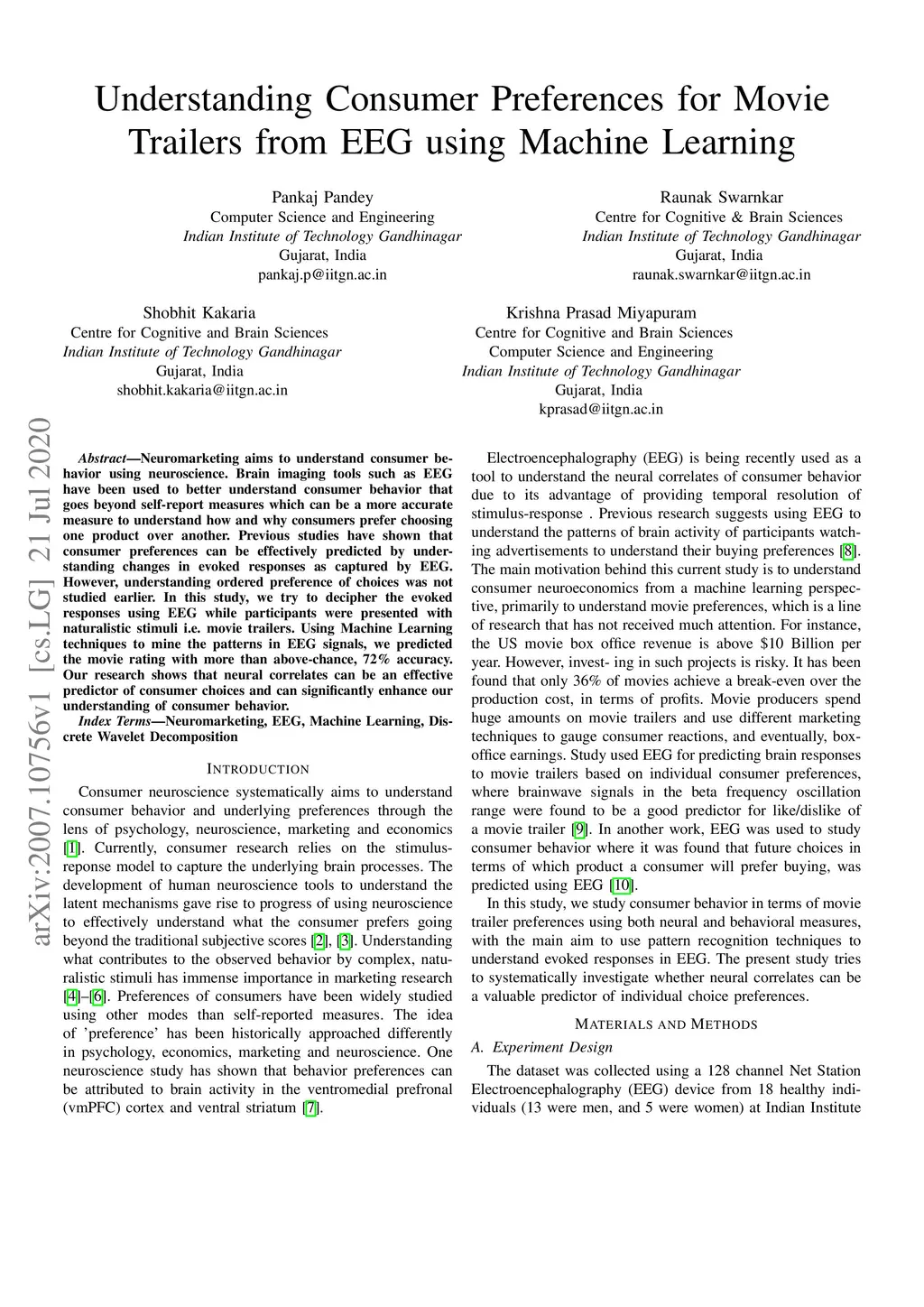 Understanding Consumer Preferences for Movie Trailers from EEG using Machine Learning

Pankaj Pandey
Computer Science and Engineering
Indian Institute of Technology Gandhinagar
Gujarat, India
pankaj.p@iitgn.ac.in

Raunak Swarnkar
Centre for Cognitive & Brain Sciences
Indian Institute of Technology Gandhinagar
Gujarat, India
raunak.swarnkar@iitgn.ac.in

Shobhit Kakaria
Centre for Cognitive and Brain Sciences
Indian Institute of Technology Gandhinagar
Gujarat, India
shobhit.kakaria@iitgn.ac.in

Krishna Prasad Miyapuram
Centre for Cognitive and Brain Sciences
Computer Science and Engineering
Indian Institute of Technology Gandhinagar
Gujarat, India
kprasad@iitgn.ac.in

arXiv:2007.10756v1 [cs.LG] 21 Jul 2020

Abstract—Neuromarketing aims to understand consumer behavior using neuroscience. Brain imaging tools such as EEG have been used to better understand consumer behavior that goes beyond self-report measures which can be a more accurate measure to understand how and why consumers prefer choosing one product over another. Previous studies have shown that consumer preferences can be effectively predicted by understanding changes in evoked responses as captured by EEG. However, understanding ordered preference of choices was not studied earlier. In this study, we try to decipher the evoked responses using EEG while participants were presented with naturalistic stimuli i.e. movie trailers. Using Machine Learning techniques to mine the patterns in EEG signals, we predicted the movie rating with more than above-chance, 72% accuracy. Our research shows that neural correlates can be an effective predictor of consumer choices and can significantly enhance our understanding of consumer behavior.

Index Terms—Neuromarketing, EEG, Machine Learning, Discrete Wavelet Decomposition

INTRODUCTION

Consumer neuroscience systematically aims to understand consumer behavior and underlying preferences through the lens of psychology, neuroscience, marketing and economics [1]. Currently, consumer research relies on the stimulus-reponse model to capture the underlying brain processes. The development of human neuroscience tools to understand the latent mechanisms gave rise to progress of using neuroscience to effectively understand what the consumer prefers going beyond the traditional subjective scores [2], [3]. Understanding what contributes to the observed behavior by complex, naturalistic stimuli has immense importance in marketing research [4]–[6]. Preferences of consumers have been widely studied using other modes than self-reported measures. The idea of 'preference' has been historically approached differently in psychology, economics, marketing and neuroscience. One neuroscience study has shown that behavior preferences can be attributed to brain activity in the ventromedial prefronal (vmPFC) cortex and ventral striatum [7].

Electroencephalography (EEG) is being recently used as a tool to understand the neural correlates of consumer behavior due to its advantage of providing temporal resolution of stimulus-response . Previous research suggests using EEG to understand the patterns of brain activity of participants watching advertisements to understand their buying preferences [8]. The main motivation behind this current study is to understand consumer neuroeconomics from a machine learning perspective, primarily to understand movie preferences, which is a line of research that has not received much attention. For instance, the US movie box office revenue is above $10 Billion per year. However, invest- ing in such projects is risky. It has been found that only 36% of movies achieve a break-even over the production cost, in terms of profits. Movie producers spend huge amounts on movie trailers and use different marketing techniques to gauge consumer reactions, and eventually, box-office earnings. Study used EEG for predicting brain responses to movie trailers based on individual consumer preferences, where brainwave signals in the beta frequency oscillation range were found to be a good predictor for like/dislike of a movie trailer [9]. In another work, EEG was used to study consumer behavior where it was found that future choices in terms of which product a consumer will prefer buying, was predicted using EEG [10].

In this study, we study consumer behavior in terms of movie trailer preferences using both neural and behavioral measures, with the main aim to use pattern recognition techniques to understand evoked responses in EEG. The present study tries to systematically investigate whether neural correlates can be a valuable predictor of individual choice preferences.

MATERIALS AND METHODS

A. Experiment Design

The dataset was collected using a 128 channel Net Station Electroencephalography (EEG) device from 18 healthy individuals (13 were men, and 5 were women) at Indian Institute